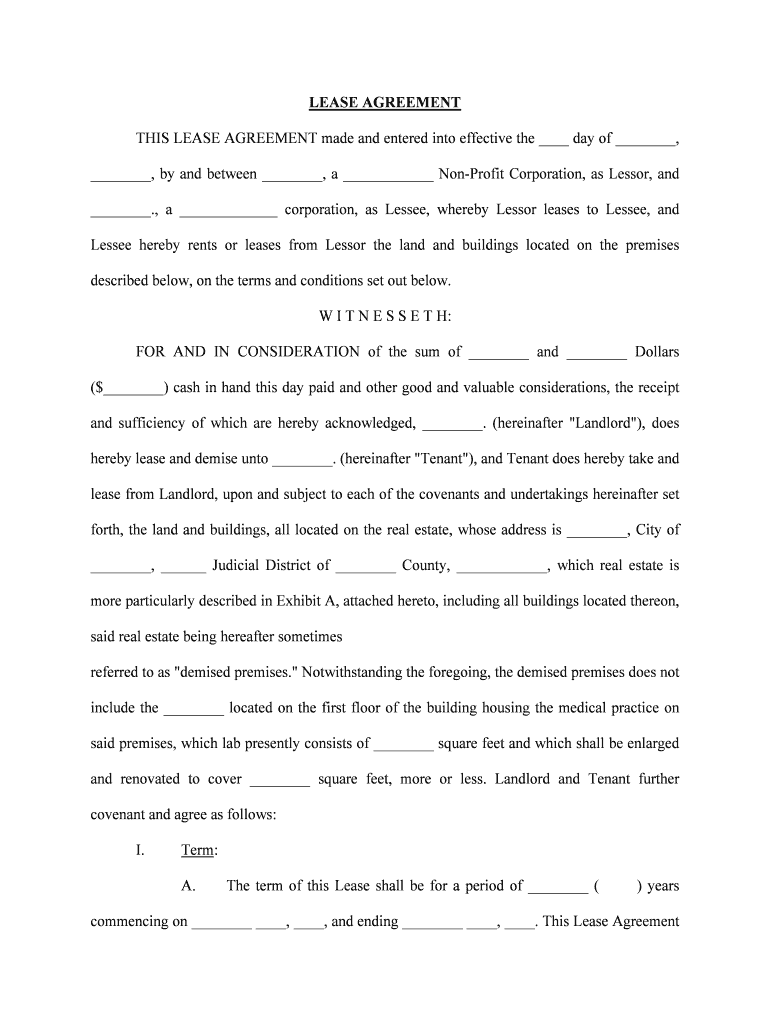 LEASE AGREEMENT

THIS LEASE AGREEMENT made and entered into effective the ____ day of ________, ________, by and between ________, a ____________ Non-Profit Corporation, as Lessor, and ________., a _____________ corporation, as Lessee, whereby Lessor leases to Lessee, and Lessee hereby rents or leases from Lessor the land and buildings located on the premises described below, on the terms and conditions set out below.

W I T N E S S E T H:

FOR AND IN CONSIDERATION of the sum of ________ and ________ Dollars ($________) cash in hand this day paid and other good and valuable considerations, the receipt and sufficiency of which are hereby acknowledged, ________. (hereinafter "Landlord"), does hereby lease and demise unto ________. (hereinafter "Tenant"), and Tenant does hereby take and lease from Landlord, upon and subject to each of the covenants and undertakings hereinafter set forth, the land and buildings, all located on the real estate, whose address is ________, City of ________, ______ Judicial District of ________ County, ____________, which real estate is more particularly described in Exhibit A, attached hereto, including all buildings located thereon, said real estate being hereafter sometimes

referred to as "demised premises." Notwithstanding the foregoing, the demised premises does not include the ________ located on the first floor of the building housing the medical practice on said premises, which lab presently consists of ________ square feet and which shall be enlarged and renovated to cover ________ square feet, more or less. Landlord and Tenant further covenant and agree as follows:

I. Term:

A. The term of this Lease shall be for a period of ________ ( ) years commencing on ________ ____, ____, and ending ________ ____, ____. This Lease Agreement